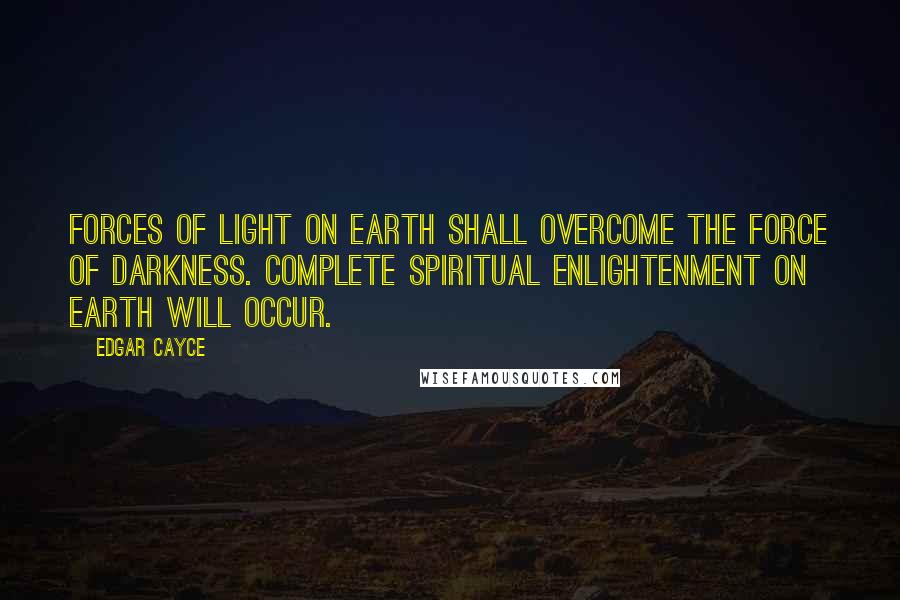 FORCES OF LIGHT ON EARTH SHALL OVERCOME THE FORCE OF DARKNESS. COMPLETE SPIRITUAL ENLIGHTENMENT ON EARTH WILL OCCUR.

EDGAR CAYCE

WISEFAMOUSQUOTES.COM